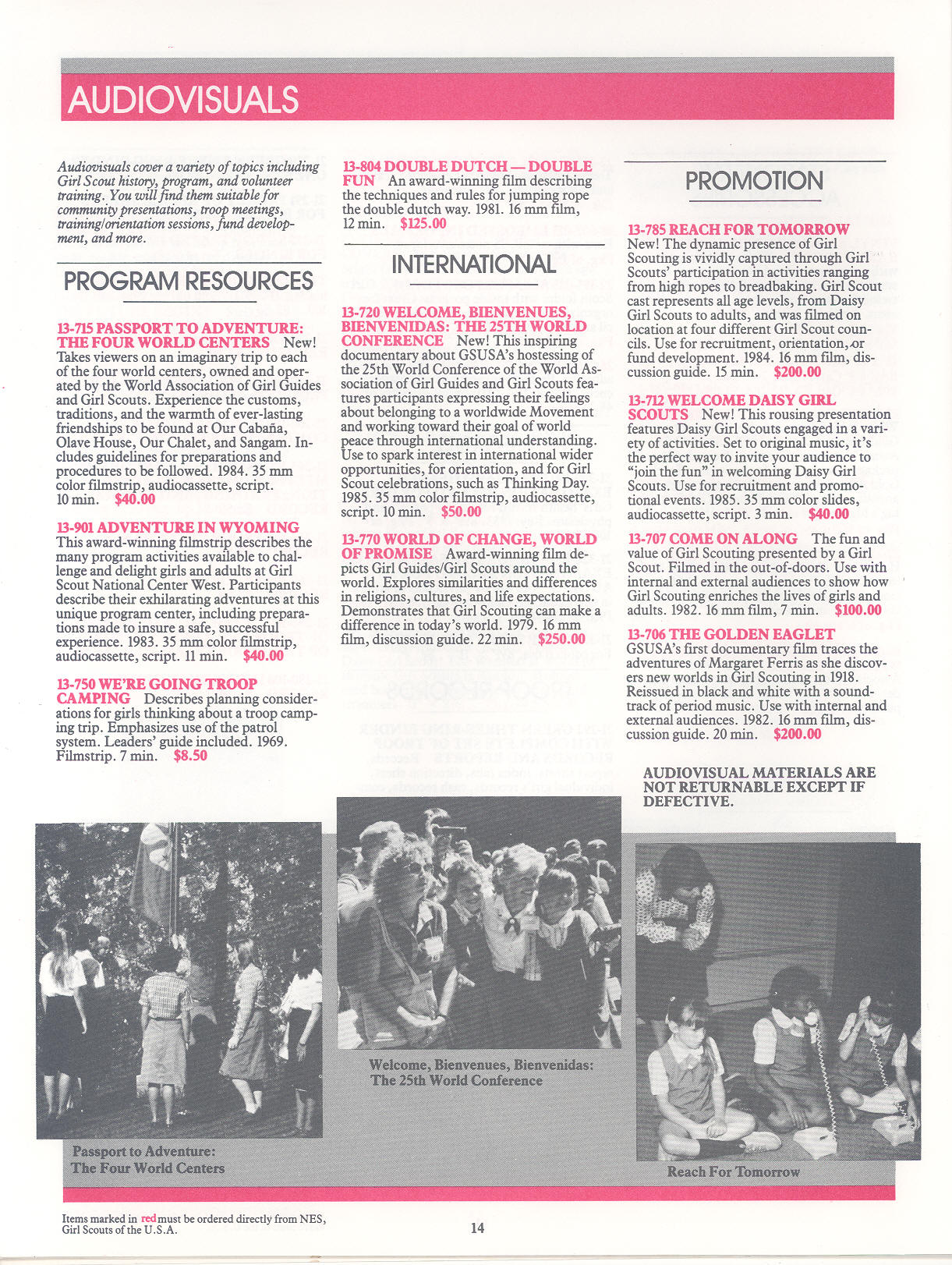 AUDIOVISUALS

Audiovisuals cover a variety of topics including Girl Scout history, program, and volunteer training. You will find them suitable for community presentations, troop meetings, training/orientation sessions, fund development, and more.

PROGRAM RESOURCES

13-715 PASSPORT TO ADVENTURE: THE FOUR WORLD CENTERS New! Takes viewers on an imaginary trip to each of the four world centers, owned and operated by the World Association of Girl Guides and Girl Scouts. Experience the customs, traditions, and the warmth of ever-lasting friendships to be found at Our Cabaña, Olave House, Our Chalet, and Sangam. Includes guidelines for preparations and procedures to be followed. 1984. 35 mm color filmstrip, audiocassette, script. 10 min. $40.00

13-901 ADVENTURE IN WYOMING This award-winning filmstrip describes the many program activities available to challenge and delight girls and adults at Girl Scout National Center West. Participants describe their exhilarating adventures at this unique program center, including preparations made to insure a safe, successful experience. 1983. 35 mm color filmstrip, audiocassette, script. 11 min. $40.00

13-750 WE'RE GOING TROOP CAMPING Describes planning considerations for girls thinking about a troop camping trip. Emphasizes use of the patrol system. Leaders' guide included. 1969. Filmstrip. 7 min. $8.50

13-804 DOUBLE DUTCH — DOUBLE FUN An award-winning film describing the techniques and rules for jumping rope the double dutch way. 1981. 16 mm film, 12 min. $125.00

INTERNATIONAL

13-720 WELCOME, BIENVENUES, BIENVENIDAS: THE 25TH WORLD CONFERENCE New! This inspiring documentary about GSUSA's hostessing of the 25th World Conference of the World Association of Girl Guides and Girl Scouts features participants expressing their feelings about belonging to a worldwide Movement and working toward their goal of world peace through international understanding. Use to spark interest in international wider opportunities, for orientation, and for Girl Scout celebrations, such as Thinking Day. 1985. 35 mm color filmstrip, audiocassette, script. 10 min. $50.00

13-770 WORLD OF CHANGE, WORLD OF PROMISE Award-winning film depicts Girl Guides/Girl Scouts around the world. Explores similarities and differences in religions, cultures, and life expectations. Demonstrates that Girl Scouting can make a difference in today's world. 1979. 16 mm film, discussion guide. 22 min. $250.00

PROMOTION

13-785 REACH FOR TOMORROW New! The dynamic presence of Girl Scouting is vividly captured through Girl Scouts' participation in activities ranging from high ropes to breadbaking. Girl Scout cast represents all age levels, from Daisy Girl Scouts to adults, and was filmed on location at four different Girl Scout councils. Use for recruitment, orientation, or fund development. 1984. 16 mm film, discussion guide. 15 min. $200.00

13-712 WELCOME DAISY GIRL SCOUTS New! This rousing presentation features Daisy Girl Scouts engaged in a variety of activities. Set to original music, it's the perfect way to invite your audience to "join the fun" in welcoming Daisy Girl Scouts. Use for recruitment and promotional events. 1985. 35 mm color slides, audiocassette, script. 3 min. $40.00

13-707 COME ON ALONG The fun and value of Girl Scouting presented by a Girl Scout. Filmed in the out-of-doors. Use with internal and external audiences to show how Girl Scouting enriches the lives of girls and adults. 1982. 16 mm film, 7 min. $100.00

13-706 THE GOLDEN EAGLET GSUSA's first documentary film traces the adventures of Margaret Ferris as she discovers new worlds in Girl Scouting in 1918. Reissued in black and white with a soundtrack of period music. Use with internal and external audiences. 1982. 16 mm film, discussion guide. 20 min. $200.00

AUDIOVISUAL MATERIALS ARE NOT RETURNABLE EXCEPT IF DEFECTIVE.

Passport to Adventure: The Four World Centers

Welcome, Bienvenues, Bienvenidas: The 25th World Conference

Reach For Tomorrow

Items marked in red must be ordered directly from NES, Girl Scouts of the U.S.A.

14